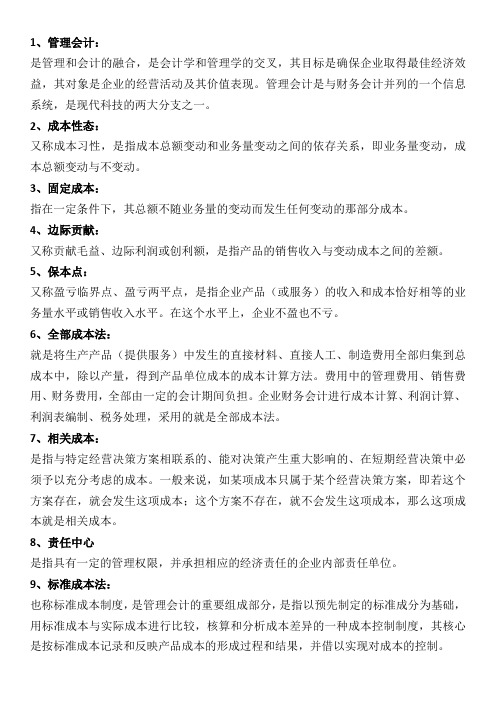 1、管理会计：
是管理和会计的融合，是会计学和管理学的交叉，其目标是确保企业取得最佳经济效益，其对象是企业的经营活动及其价值表现。管理会计是与财务会计并列的一个信息系统，是现代科技的两大分支之一。

2、成本性态：
又称成本习性，是指成本总额变动和业务量变动之间的依存关系，即业务量变动，成本总额变动与不变动。

3、固定成本：
指在一定条件下，其总额不随业务量的变动而发生任何变动的那部分成本。

4、边际贡献：
又称贡献毛益、边际利润或创利额，是指产品的销售收入与变动成本之间的差额。

5、保本点：
又称盈亏临界点、盈亏两平点，是指企业产品（或服务）的收入和成本恰好相等的业务量水平或销售收入水平。在这个水平上，企业不盈也不亏。

6、全部成本法：
就是将生产产品（提供服务）中发生的直接材料、直接人工、制造费用全部归集到总成本中，除以产量，得到产品单位成本的成本计算方法。费用中的管理费用、销售费用、财务费用，全部由一定的会计期间负担。企业财务会计进行成本计算、利润计算、利润表编制、税务处理，采用的就是全部成本法。

7、相关成本：
是指与特定经营决策方案相联系的、能对决策产生重大影响的、在短期经营决策中必须予以充分考虑的成本。一般来说，如某项成本只属于某个经营决策方案，即若这个方案存在，就会发生这项成本；这个方案不存在，就不会发生这项成本，那么这项成本就是相关成本。

8、责任中心
是指具有一定的管理权限，并承担相应的经济责任的企业内部责任单位。

9、标准成本法：
也称标准成本制度，是管理会计的重要组成部分，是指以预先制定的标准成分为基础，用标准成本与实际成本进行比较，核算和分析成本差异的一种成本控制制度，其核心是按标准成本记录和反映产品成本的形成过程和结果，并借以实现对成本的控制。